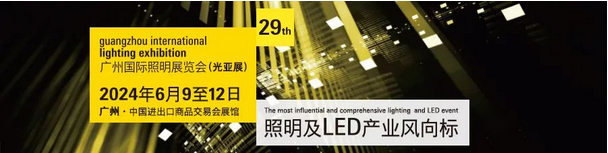 29th

guangzhou international
lighting exhibition
广州国际照明展览会(光亚展)

2024年6月9至12日
广州 · 中国进出口商品交易会展馆

The most influential and comprehensive lighting and LED event
照明及LED产业风向标